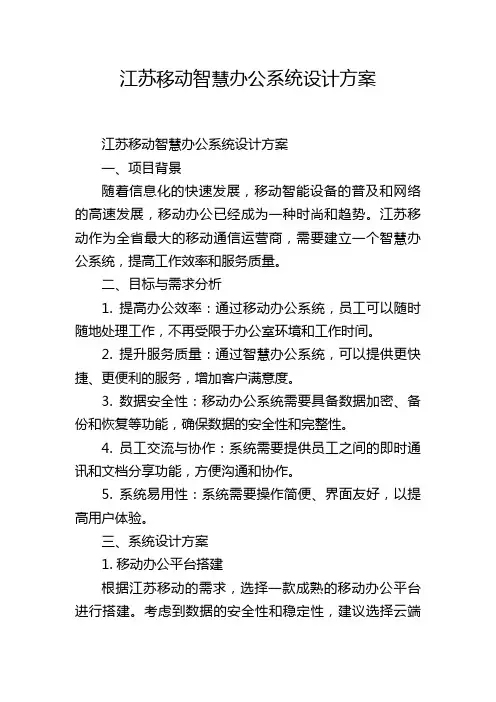 江苏移动智慧办公系统设计方案

江苏移动智慧办公系统设计方案

一、项目背景

随着信息化的快速发展，移动智能设备的普及和网络的高速发展，移动办公已经成为一种时尚和趋势。江苏移动作为全省最大的移动通信运营商，需要建立一个智慧办公系统，提高工作效率和服务质量。

二、目标与需求分析

1. 提高办公效率：通过移动办公系统，员工可以随时随地处理工作，不再受限于办公室环境和工作时间。

2. 提升服务质量：通过智慧办公系统，可以提供更快捷、更便利的服务，增加客户满意度。

3. 数据安全性：移动办公系统需要具备数据加密、备份和恢复等功能，确保数据的安全性和完整性。

4. 员工交流与协作：系统需要提供员工之间的即时通讯和文档分享功能，方便沟通和协作。

5. 系统易用性：系统需要操作简便、界面友好，以提高用户体验。

三、系统设计方案

1. 移动办公平台搭建

根据江苏移动的需求，选择一款成熟的移动办公平台进行搭建。考虑到数据的安全性和稳定性，建议选择云端